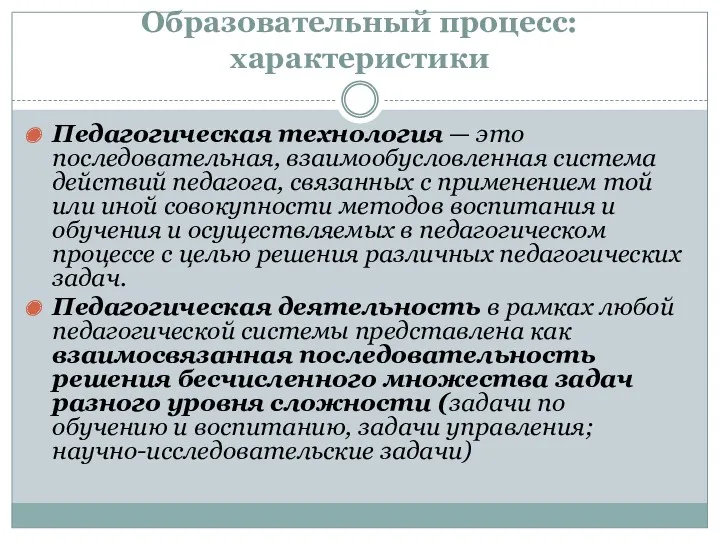 Образовательный процесс: характеристики

Педагогическая технология — это последовательная, взаимообусловленная система действий педагога, связанных с применением той или иной совокупности методов воспитания и обучения и осуществляемых в педагогическом процессе с целью решения различных педагогических задач.

Педагогическая деятельность в рамках любой педагогической системы представлена как взаимосвязанная последовательность решения бесчисленного множества задач разного уровня сложности (задачи по обучению и воспитанию, задачи управления; научно-исследовательские задачи)